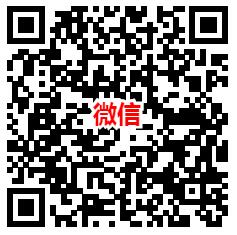 微信